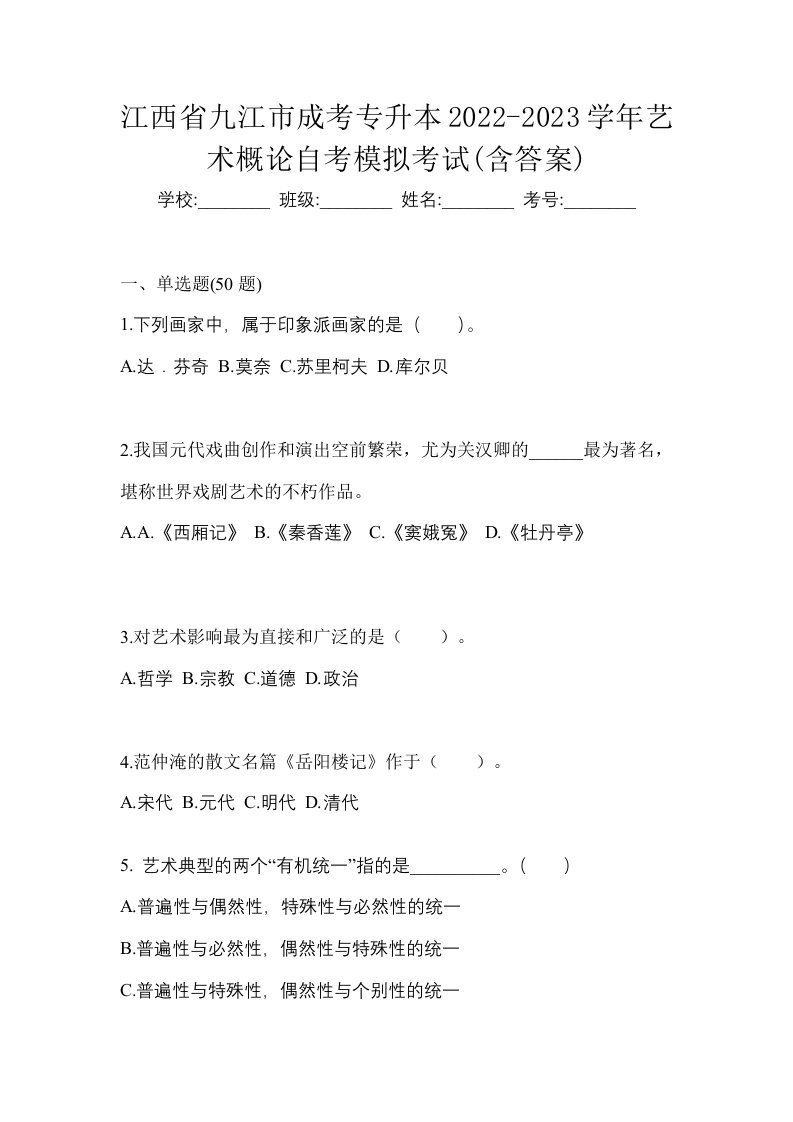 江西省九江市成考专升本2022-2023学年艺术概论自考模拟考试(含答案)

学校:________ 班级:________ 姓名:________ 考号:________

一、单选题(50 题)

1.下列画家中，属于印象派画家的是（　　）。

A.达．芬奇 B.莫奈 C.苏里柯夫 D.库尔贝

2.我国元代戏曲创作和演出空前繁荣，尤为关汉卿的______最为著名，堪称世界戏剧艺术的不朽作品。

A.A.《西厢记》 B.《秦香莲》 C.《窦娥冤》 D.《牡丹亭》

3.对艺术影响最为直接和广泛的是（　　）。

A.哲学 B.宗教 C.道德 D.政治

4.范仲淹的散文名篇《岳阳楼记》作于（　　）。

A.宋代 B.元代 C.明代 D.清代

5. 艺术典型的两个“有机统一”指的是__________。(　　)

A.普遍性与偶然性，特殊性与必然性的统一

B.普遍性与必然性，偶然性与特殊性的统一

C.普遍性与特殊性，偶然性与个别性的统一